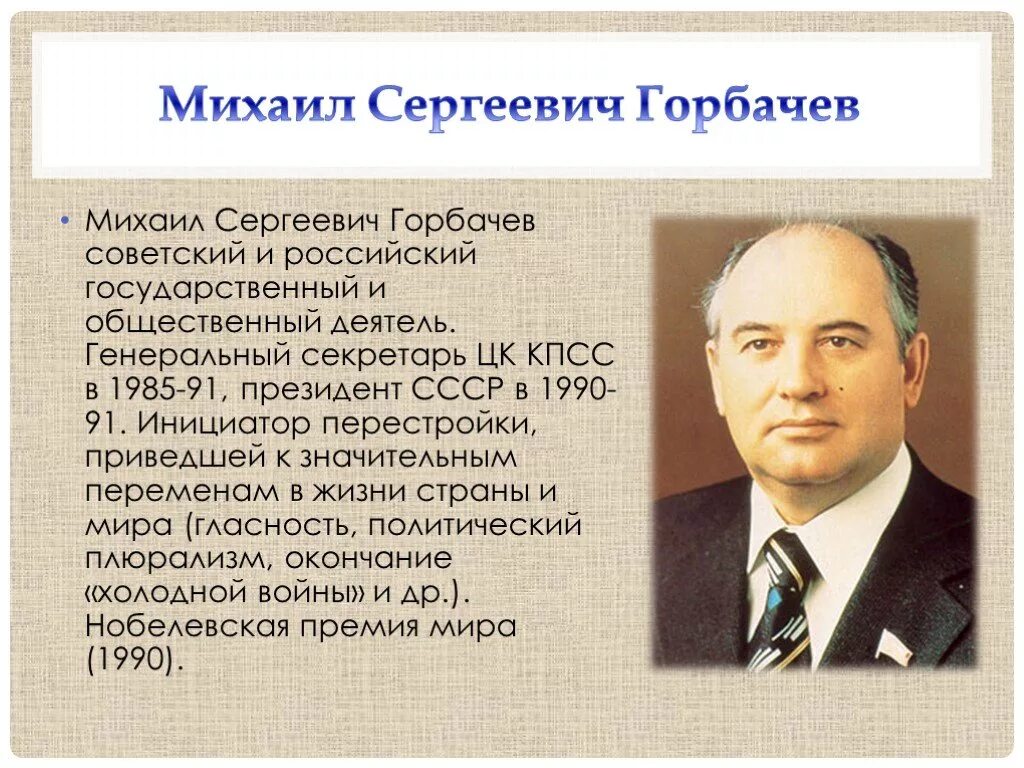 Михаил Сергеевич Горбачев

• Михаил Сергеевич Горбачев советский и российский государственный и общественный деятель. Генеральный секретарь ЦК КПСС в 1985-91, президент СССР в 1990-91. Инициатор перестройки, приведшей к значительным переменам в жизни страны и мира (гласность, политический плюрализм, окончание «холодной войны» и др.). Нобелевская премия мира (1990).